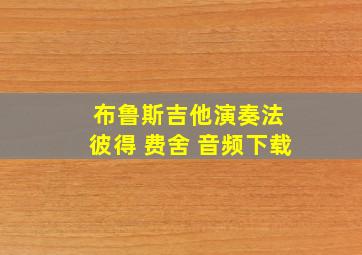 布鲁斯吉他演奏法
彼得 费舍 音频下载